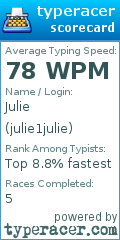 typeracer
scorecard

Average Typing Speed:
78 WPM

Name / Login:
Julie
(julie1julie)

Rank Among Typists:
Top 8.8% fastest

Races Completed:
5

powered by
typeracer.com